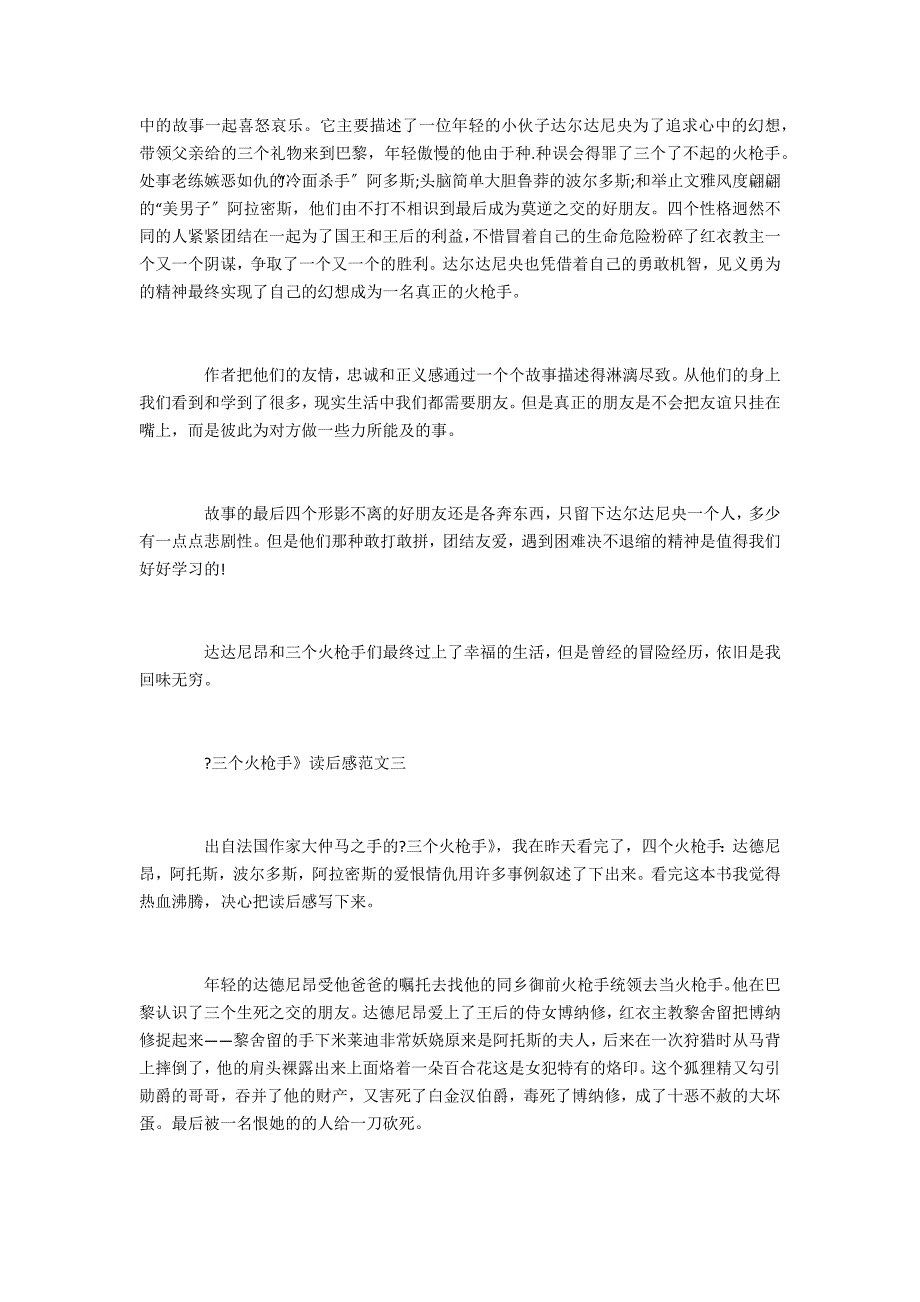 中的故事一起喜怒哀乐。它主要描述了一位年轻的小伙子达尔达尼央为了追求心中的幻想，带领父亲给的三个礼物来到巴黎，年轻傲慢的他由于种.种误会得罪了三个了不起的火枪手。处事老练嫉恶如仇的冷面杀手″阿多斯;头脑简单大胆鲁莽的波尔多斯;和举止文雅风度翩翩的“美男子″阿拉密斯，他们由不打不相识到最后成为莫逆之交的好朋友。四个性格迥然不同的人紧紧团结在一起为了国王和王后的利益，不惜冒着自己的生命危险粉碎了红衣教主一个又一个阴谋，争取了一个又一个的胜利。达尔达尼央也凭借着自己的勇敢机智，见义勇为的精神最终实现了自己的幻想成为一名真正的火枪手。

作者把他们的友情，忠诚和正义感通过一个个故事描述得淋漓尽致。从他们的身上我们看到和学到了很多，现实生活中我们都需要朋友。但是真正的朋友是不会把友谊只挂在嘴上，而是彼此为对方做一些力所能及的事。

故事的最后四个形影不离的好朋友还是各奔东西，只留下达尔达尼央一个人，多少有一点点悲剧性。但是他们那种敢打敢拼，团结友爱，遇到困难决不退缩的精神是值得我们好好学习的!

达达尼昂和三个火枪手们最终过上了幸福的生活，但是曾经的冒险经历，依旧是我回味无穷。

?三个火枪手》读后感范文三

出自法国作家大仲马之手的?三个火枪手》，我在昨天看完了，四个火枪手：达德尼昂，阿托斯，波尔多斯，阿拉密斯的爱恨情仇用许多事例叙述了下出来。看完这本书我觉得热血沸腾，决心把读后感写下来。

年轻的达德尼昂受他爸爸的嘱托去找他的同乡御前火枪手统领去当火枪手。他在巴黎认识了三个生死之交的朋友。达德尼昂爱上了王后的侍女博纳修，红衣主教黎舍留把博纳修捉起来——黎舍留的手下米莱迪非常妖娆原来是阿托斯的夫人，后来在一次狩猎时从马背上摔倒了，他的肩头裸露出来上面烙着一朵百合花这是女犯特有的烙印。这个狐狸精又勾引勋爵的哥哥，吞并了他的财产，又害死了白金汉伯爵，毒死了博纳修，成了十恶不赦的大坏蛋。最后被一名恨她的的人给一刀砍死。